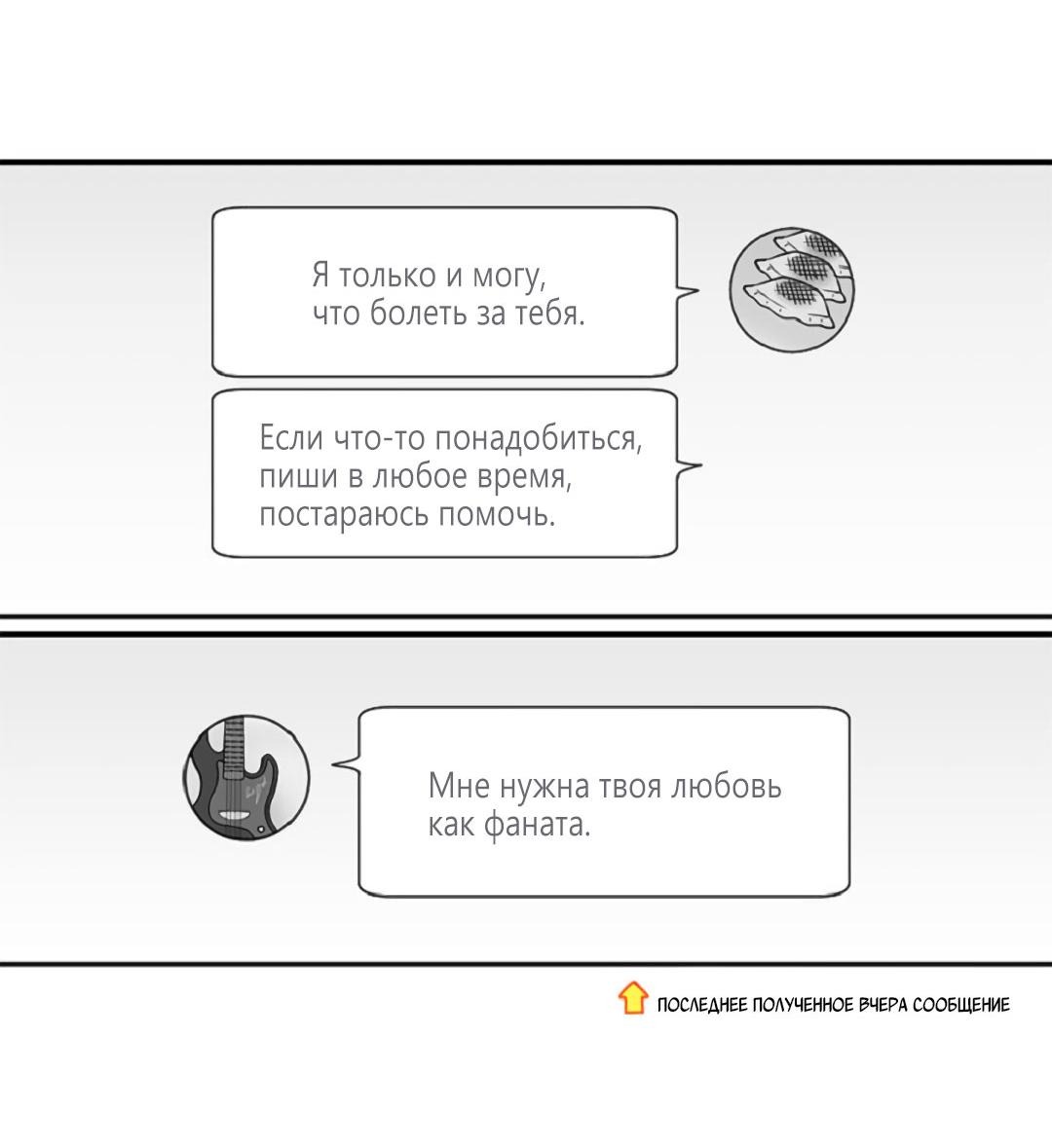 Я только и могу, что болеть за тебя.

Если что-то понадобиться, пиши в любое время, постараюсь помочь.

Мне нужна твоя любовь как фаната.

ПОСЛЕДНЕЕ ПОЛУЧЕННОЕ ВЧЕРА СООБЩЕНИЕ